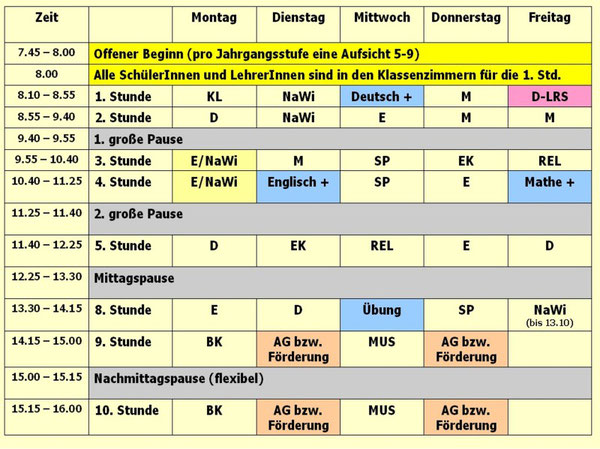 | Zeit | | Montag | Dienstag | Mittwoch | Donnerstag | Freitag |
|---|---|---|---|---|---|---|
| 7.45 – 8.00 | Offener Beginn (pro Jahrgangsstufe eine Aufsicht 5-9) | | | | | |
| 8.00 | Alle SchülerInnen und LehrerInnen sind in den Klassenzimmern für die 1. Std. | | | | | |
| 8.10 – 8.55 | 1. Stunde | KL | NaWi | Deutsch + | M | D-LRS |
| 8.55 – 9.40 | 2. Stunde | D | NaWi | E | M | M |
| 9.40 – 9.55 | 1. große Pause | | | | | |
| 9.55 – 10.40 | 3. Stunde | E/NaWi | M | SP | EK | REL |
| 10.40 – 11.25 | 4. Stunde | E/NaWi | Englisch + | SP | E | Mathe + |
| 11.25 – 11.40 | 2. große Pause | | | | | |
| 11.40 – 12.25 | 5. Stunde | D | EK | REL | E | D |
| 12.25 – 13.30 | Mittagspause | | | | | |
| 13.30 – 14.15 | 8. Stunde | E | D | Übung | SP | NaWi (bis 13.10) |
| 14.15 – 15.00 | 9. Stunde | BK | AG bzw. Förderung | MUS | AG bzw. Förderung | |
| 15.00 – 15.15 | Nachmittagspause (flexibel) | | | | | |
| 15.15 – 16.00 | 10. Stunde | BK | AG bzw. Förderung | MUS | AG bzw. Förderung | |